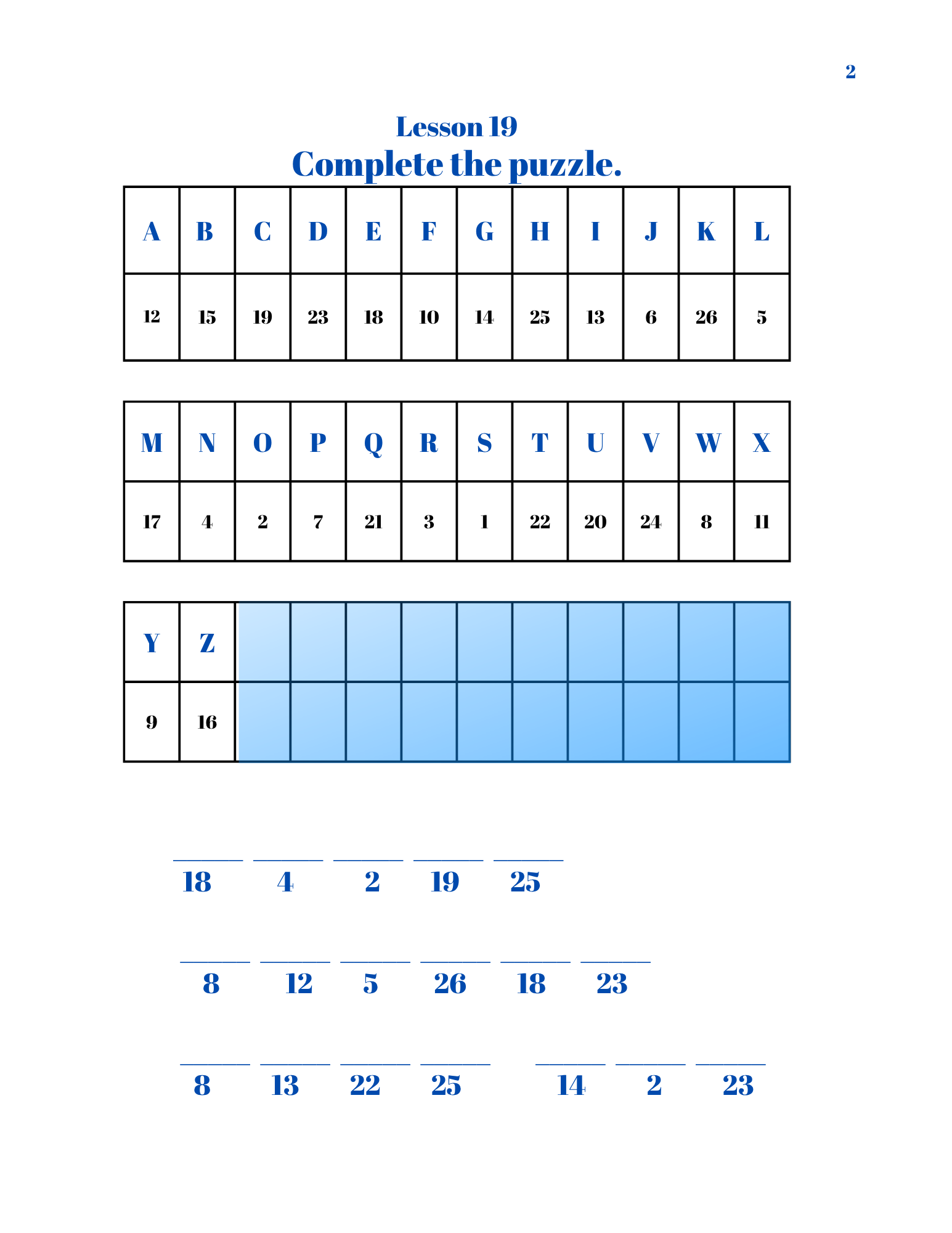 2

Lesson 19

Complete the puzzle.

| A | B | C | D | E | F | G | H | I | J | K | L |
|---|---|---|---|---|---|---|---|---|---|---|---|
| 12 | 15 | 19 | 23 | 18 | 10 | 14 | 25 | 13 | 6 | 26 | 5 |

| M | N | O | P | Q | R | S | T | U | V | W | X |
|---|---|---|---|---|---|---|---|---|---|---|---|
| 17 | 4 | 2 | 7 | 21 | 3 | 1 | 22 | 20 | 24 | 8 | 11 |

| Y | Z | | | | | | | | | | |
|---|---|---|---|---|---|---|---|---|---|---|---|
| 9 | 16 | | | | | | | | | | |

____ ____ ____ ____ ____
18 4 2 19 25

____ ____ ____ ____ ____ ____
8 12 5 26 18 23

____ ____ ____ ____ ____ ____ ____
8 13 22 25 14 2 23